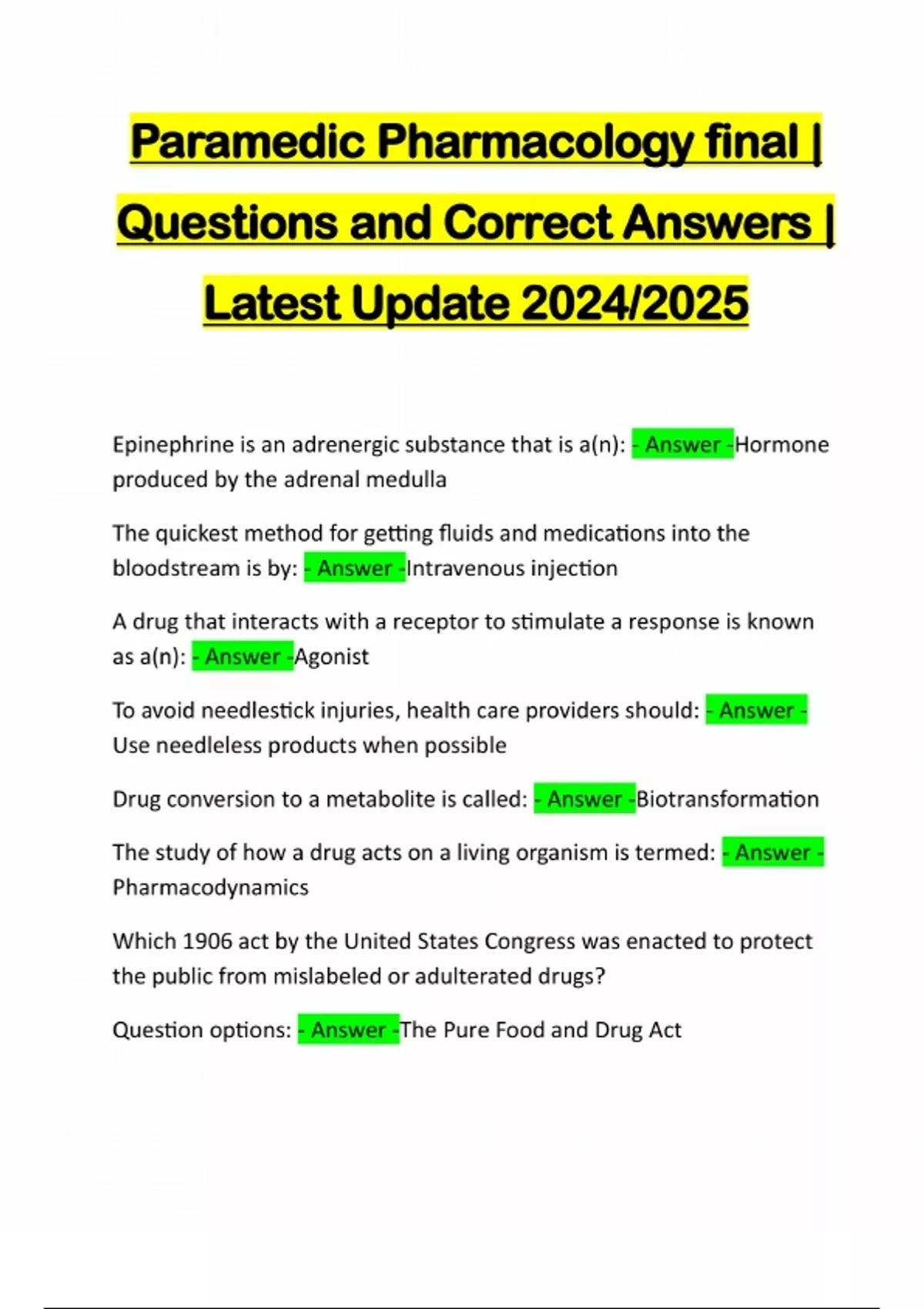 Paramedic Pharmacology final | Questions and Correct Answers | Latest Update 2024/2025

Epinephrine is an adrenergic substance that is a(n): - Answer -Hormone produced by the adrenal medulla

The quickest method for getting fluids and medications into the bloodstream is by: - Answer -Intravenous injection

A drug that interacts with a receptor to stimulate a response is known as a(n): - Answer -Agonist

To avoid needlestick injuries, health care providers should: - Answer - Use needleless products when possible

Drug conversion to a metabolite is called: - Answer -Biotransformation

The study of how a drug acts on a living organism is termed: - Answer - Pharmacodynamics

Which 1906 act by the United States Congress was enacted to protect the public from mislabeled or adulterated drugs?

Question options: - Answer -The Pure Food and Drug Act